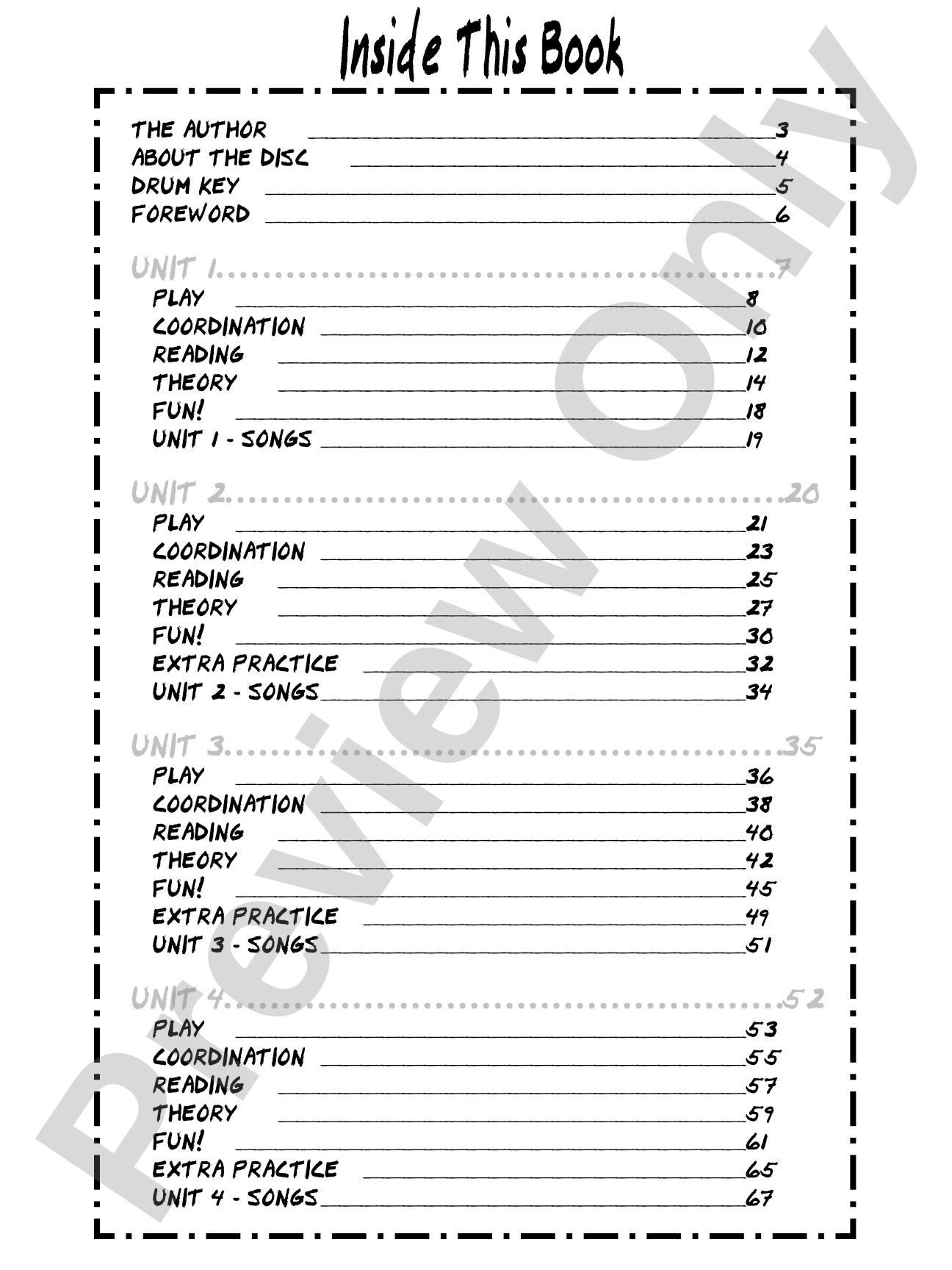 Inside This Book

THE AUTHOR 3
ABOUT THE DISC 4
DRUM KEY 5
FOREWORD 6

UNIT 1 7
PLAY 8
COORDINATION 10
READING 12
THEORY 14
FUN! 18
UNIT 1 - SONGS 19

UNIT 2 20
PLAY 21
COORDINATION 23
READING 25
THEORY 27
FUN! 30
EXTRA PRACTICE 32
UNIT 2 - SONGS 34

UNIT 3 35
PLAY 36
COORDINATION 38
READING 40
THEORY 42
FUN! 45
EXTRA PRACTICE 49
UNIT 3 - SONGS 51

UNIT 4 52
PLAY 53
COORDINATION 55
READING 57
THEORY 59
FUN! 61
EXTRA PRACTICE 65
UNIT 4 - SONGS 67

Preview Only